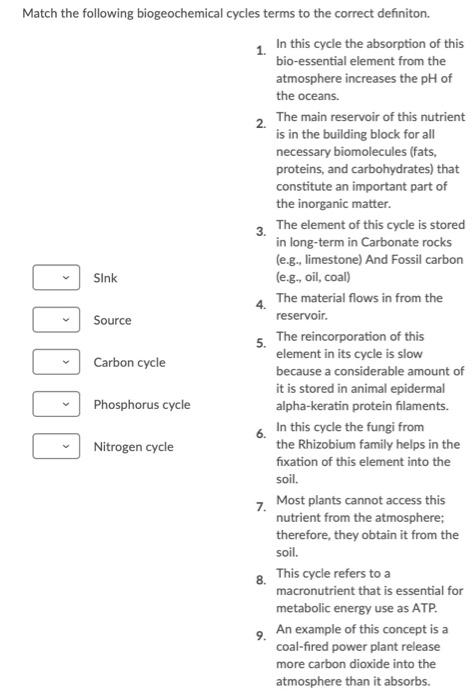 Match the following biogeochemical cycles terms to the correct definiton.

SInk

Source

Carbon cycle

Phosphorus cycle

Nitrogen cycle

1. In this cycle the absorption of this bio-essential element from the atmosphere increases the pH of the oceans.

2. The main reservoir of this nutrient is in the building block for all necessary biomolecules (fats, proteins, and carbohydrates) that constitute an important part of the inorganic matter.

3. The element of this cycle is stored in long-term in Carbonate rocks (e.g., limestone) And Fossil carbon (e.g., oil, coal)

4. The material flows in from the reservoir.

5. The reincorporation of this element in its cycle is slow because a considerable amount of it is stored in animal epidermal alpha-keratin protein filaments.

6. In this cycle the fungi from the Rhizobium family helps in the fixation of this element into the soil.

7. Most plants cannot access this nutrient from the atmosphere; therefore, they obtain it from the soil.

8. This cycle refers to a macronutrient that is essential for metabolic energy use as ATP.

9. An example of this concept is a coal-fired power plant release more carbon dioxide into the atmosphere than it absorbs.